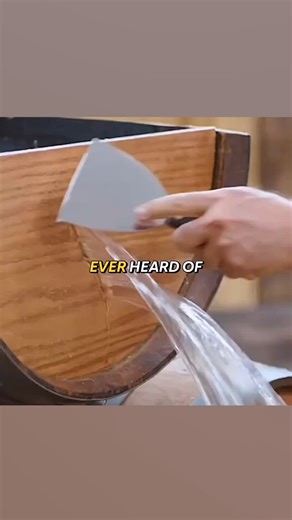 EVER HEARD OF